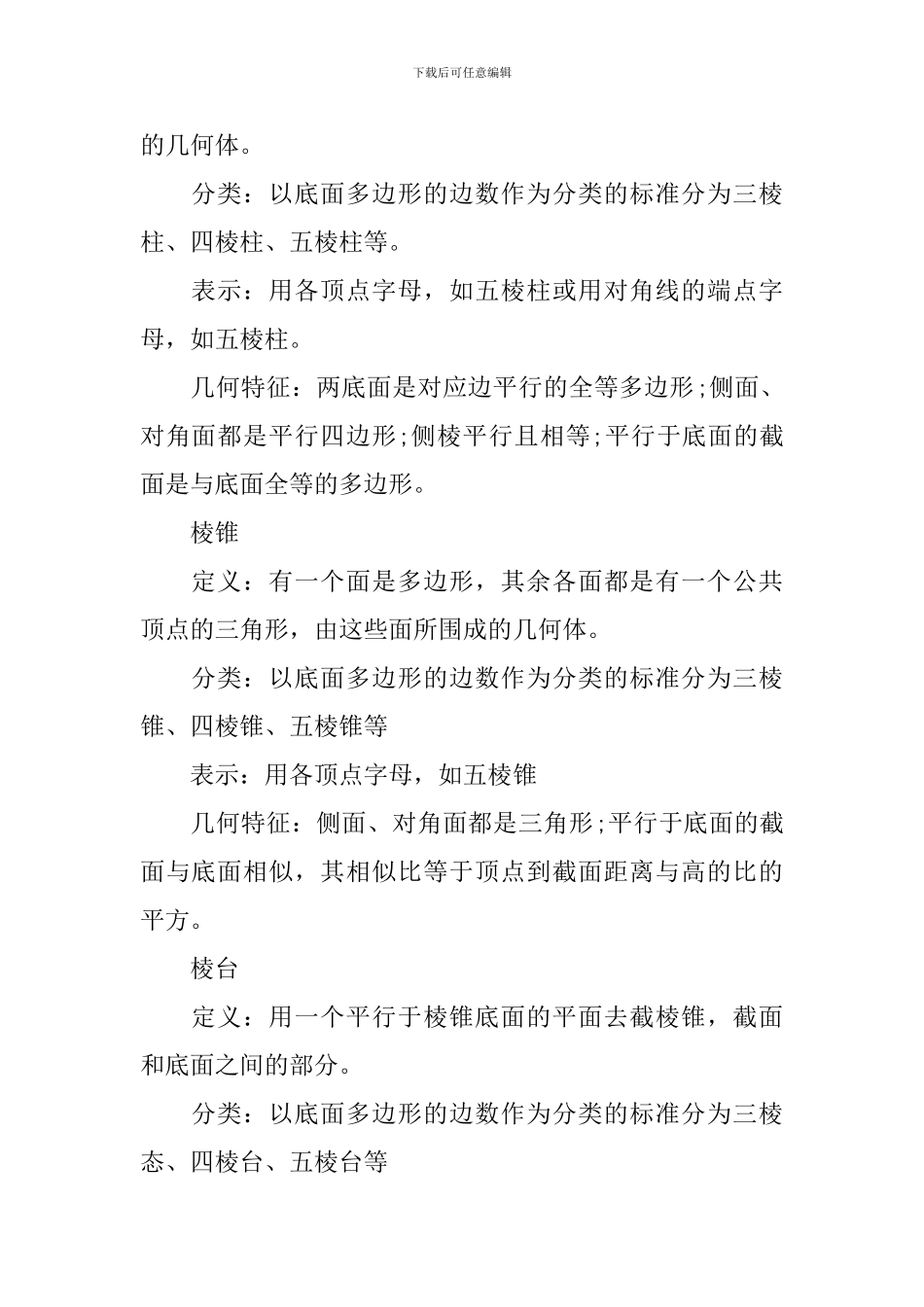 下载后可任意编辑

的几何体。

分类：以底面多边形的边数作为分类的标准分为三棱柱、四棱柱、五棱柱等。

表示：用各顶点字母，如五棱柱或用对角线的端点字母，如五棱柱。

几何特征：两底面是对应边平行的全等多边形;侧面、对角面都是平行四边形;侧棱平行且相等;平行于底面的截面是与底面全等的多边形。

棱锥

定义：有一个面是多边形，其余各面都是有一个公共顶点的三角形，由这些面所围成的几何体。

分类：以底面多边形的边数作为分类的标准分为三棱锥、四棱锥、五棱锥等

表示：用各顶点字母，如五棱锥

几何特征：侧面、对角面都是三角形;平行于底面的截面与底面相似，其相似比等于顶点到截面距离与高的比的平方。

棱台

定义：用一个平行于棱锥底面的平面去截棱锥，截面和底面之间的部分。

分类：以底面多边形的边数作为分类的标准分为三棱态、四棱台、五棱台等